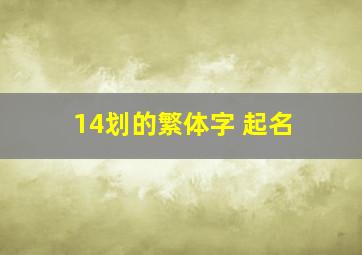 14划的繁体字 起名